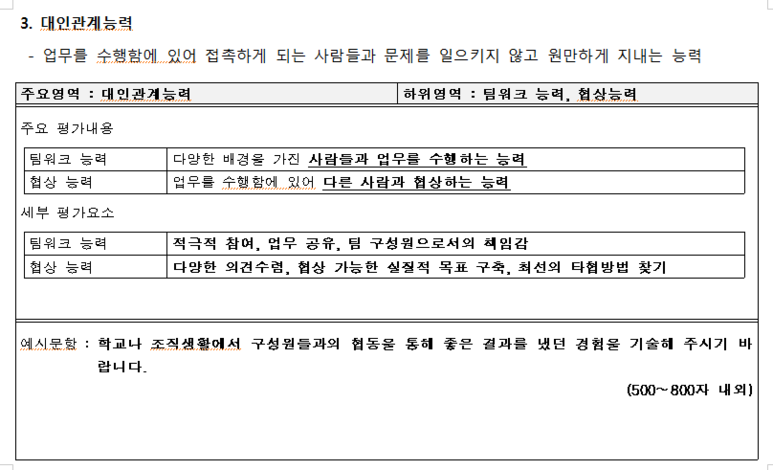 3. 대인관계능력

- 업무를 수행함에 있어 접촉하게 되는 사람들과 문제를 일으키지 않고 원만하게 지내는 능력

| 주요영역 : 대인관계능력 | 하위영역 : 팀워크 능력, 협상능력 |
|---|---|

주요 평가내용

| 팀워크 능력 | 다양한 배경을 가진 사람들과 업무를 수행하는 능력 |
|---|---|
| 협상 능력 | 업무를 수행함에 있어 다른 사람과 협상하는 능력 |

세부 평가요소

| 팀워크 능력 | 적극적 참여, 업무 공유, 팀 구성원으로서의 책임감 |
|---|---|
| 협상 능력 | 다양한 의견수렴, 협상 가능한 실질적 목표 구축, 최선의 타협방법 찾기 |

예시문항 : 학교나 조직생활에서 구성원들과의 협동을 통해 좋은 결과를 냈던 경험을 기술해 주시기 바랍니다.

(500~800자 내외)